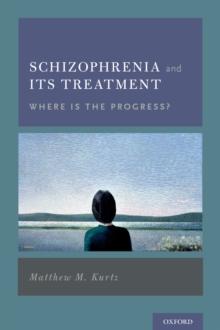 SCHIZOPHRENIA and ITS TREATMENT

WHERE IS THE PROGRESS?

Matthew M. Kurtz

OXFORD